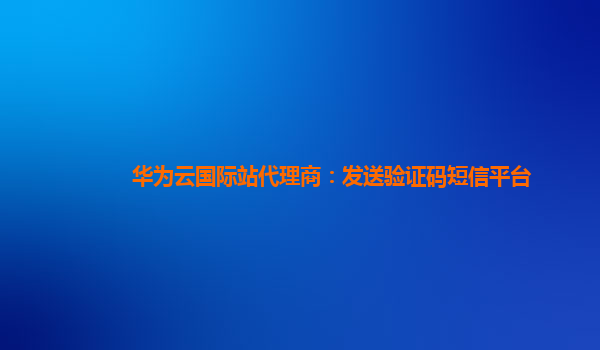 华为云国际站代理商：发送验证码短信平台